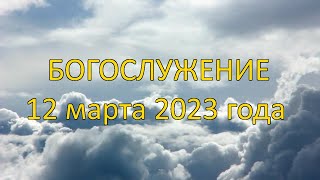 БОГОСЛУЖЕНИЕ
12 марта 2023 года